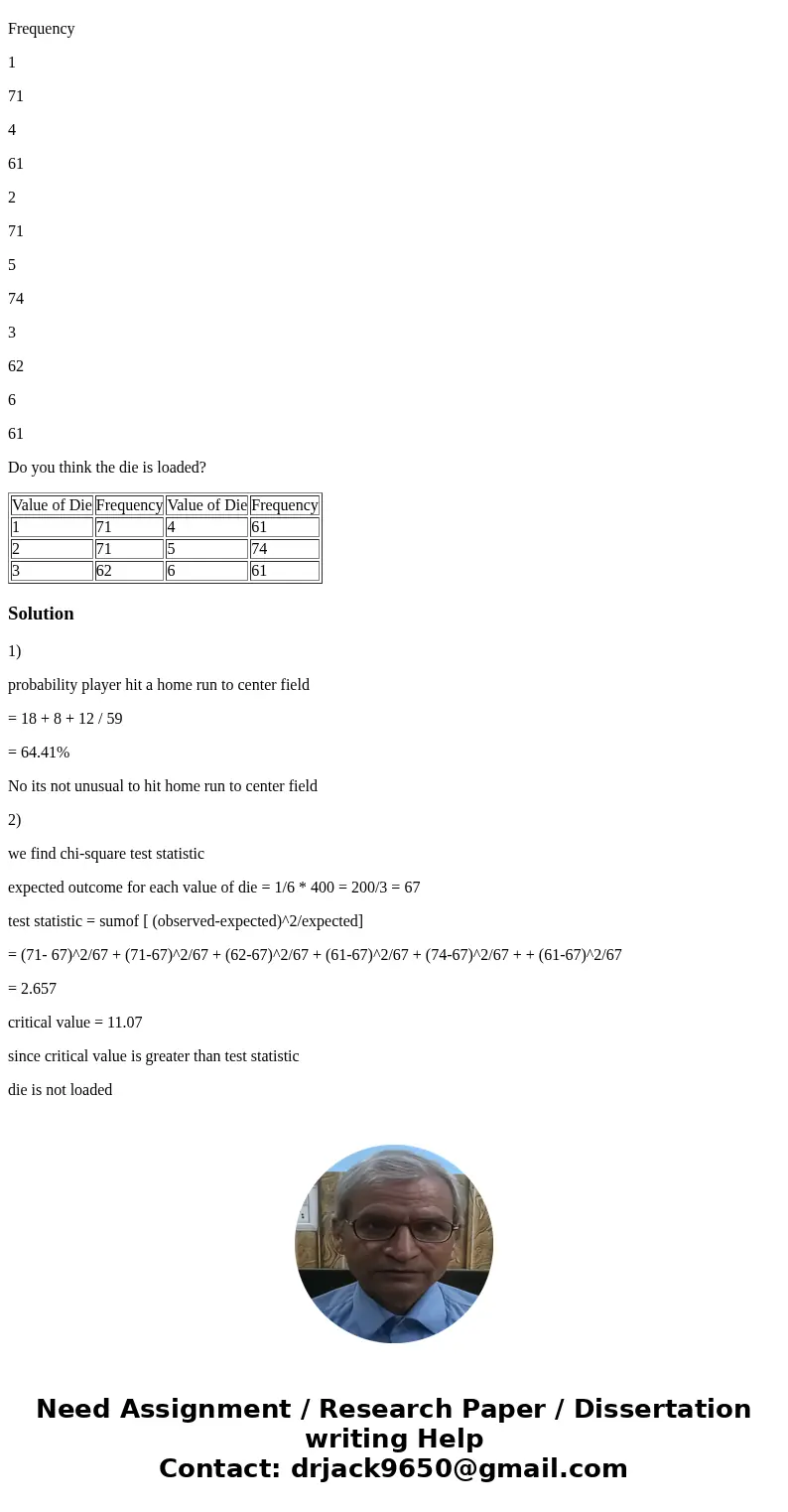 Frequency

1

71

4

61

2

71

5

74

3

62

6

61

Do you think the die is loaded?

| Value of Die | Frequency | Value of Die | Frequency |
|---|---|---|---|
| 1 | 71 | 4 | 61 |
| 2 | 71 | 5 | 74 |
| 3 | 62 | 6 | 61 |

Solution

1)

probability player hit a home run to center field

= 18 + 8 + 12 / 59

= 64.41%

No its not unusual to hit home run to center field

2)

we find chi-square test statistic

expected outcome for each value of die = 1/6 * 400 = 200/3 = 67

test statistic = sumof [ (observed-expected)^2/expected]

= (71- 67)^2/67 + (71-67)^2/67 + (62-67)^2/67 + (61-67)^2/67 + (74-67)^2/67 + + (61-67)^2/67

= 2.657

critical value = 11.07

since critical value is greater than test statistic

die is not loaded

Need Assignment / Research Paper / Dissertation writing Help
Contact: drjack9650@gmail.com